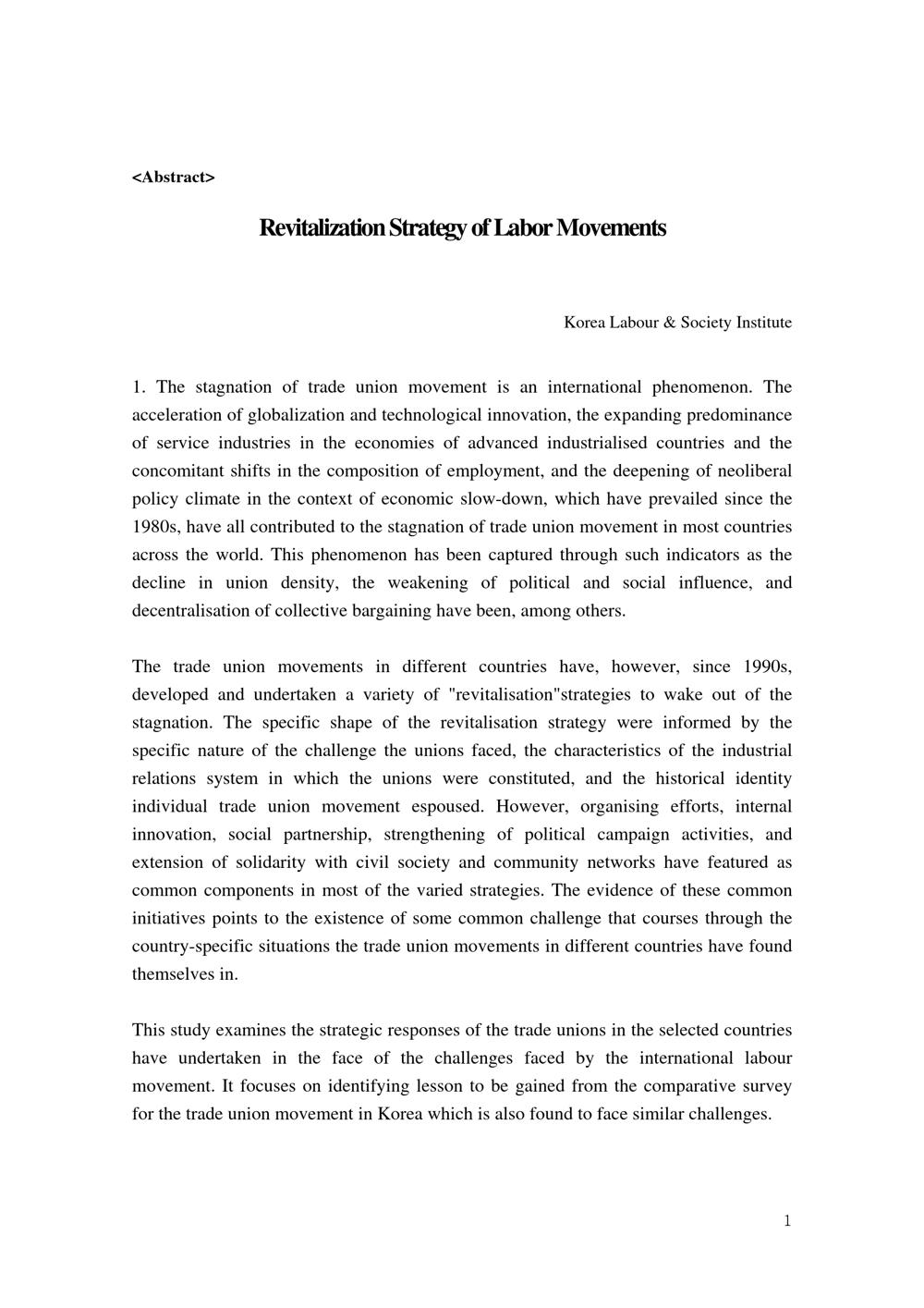 <Abstract>

Revitalization Strategy of Labor Movements

Korea Labour & Society Institute

1. The stagnation of trade union movement is an international phenomenon. The acceleration of globalization and technological innovation, the expanding predominance of service industries in the economies of advanced industrialised countries and the concomitant shifts in the composition of employment, and the deepening of neoliberal policy climate in the context of economic slow-down, which have prevailed since the 1980s, have all contributed to the stagnation of trade union movement in most countries across the world. This phenomenon has been captured through such indicators as the decline in union density, the weakening of political and social influence, and decentralisation of collective bargaining have been, among others.

The trade union movements in different countries have, however, since 1990s, developed and undertaken a variety of "revitalisation"strategies to wake out of the stagnation. The specific shape of the revitalisation strategy were informed by the specific nature of the challenge the unions faced, the characteristics of the industrial relations system in which the unions were constituted, and the historical identity individual trade union movement espoused. However, organising efforts, internal innovation, social partnership, strengthening of political campaign activities, and extension of solidarity with civil society and community networks have featured as common components in most of the varied strategies. The evidence of these common initiatives points to the existence of some common challenge that courses through the country-specific situations the trade union movements in different countries have found themselves in.

This study examines the strategic responses of the trade unions in the selected countries have undertaken in the face of the challenges faced by the international labour movement. It focuses on identifying lesson to be gained from the comparative survey for the trade union movement in Korea which is also found to face similar challenges.

1